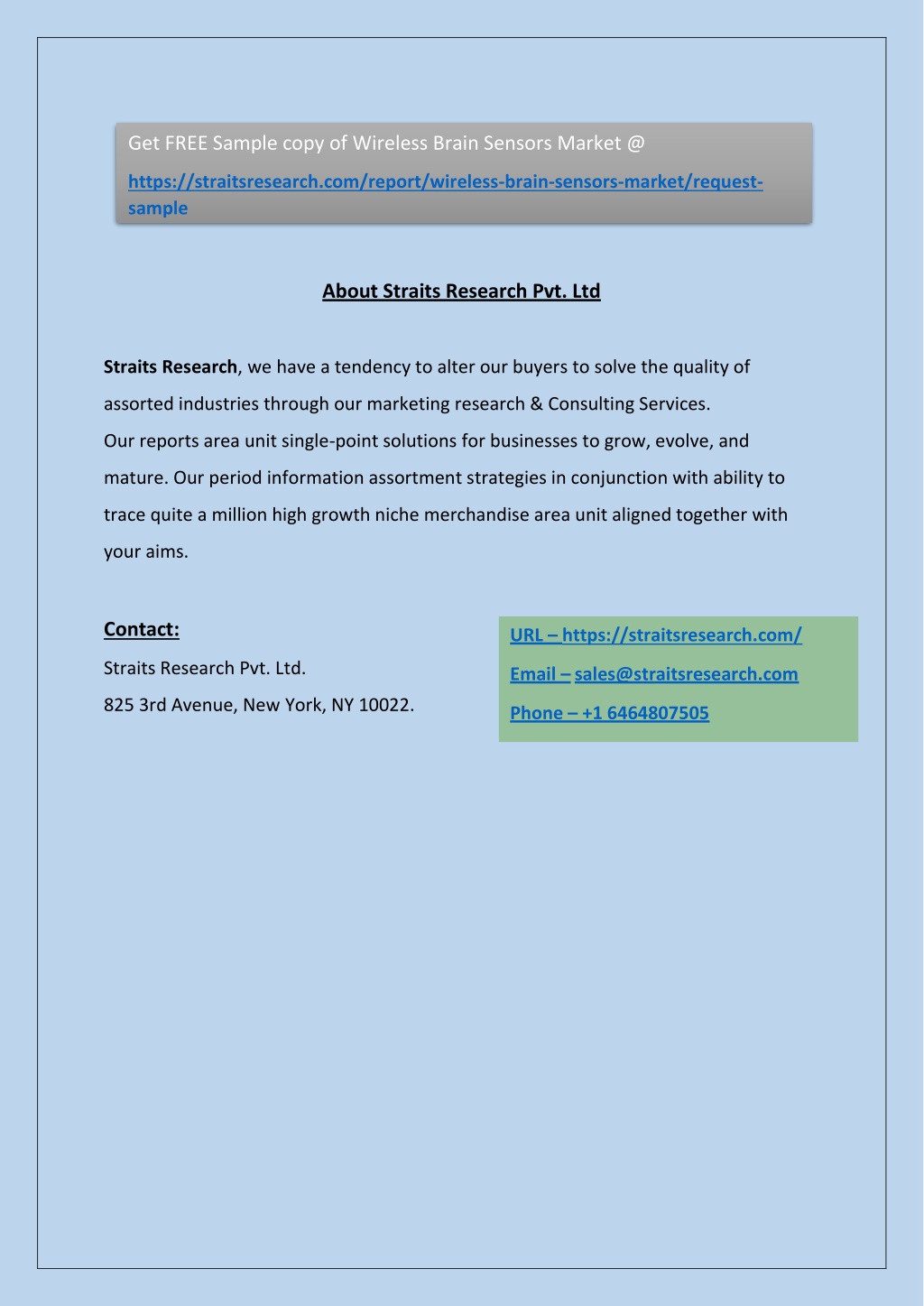 Get FREE Sample copy of Wireless Brain Sensors Market @

https://straitsresearch.com/report/wireless-brain-sensors-market/request-sample

About Straits Research Pvt. Ltd

Straits Research, we have a tendency to alter our buyers to solve the quality of assorted industries through our marketing research & Consulting Services.
Our reports area unit single-point solutions for businesses to grow, evolve, and mature. Our period information assortment strategies in conjunction with ability to trace quite a million high growth niche merchandise area unit aligned together with your aims.

Contact:

Straits Research Pvt. Ltd.

825 3rd Avenue, New York, NY 10022.

URL – https://straitsresearch.com/

Email – sales@straitsresearch.com

Phone – +1 6464807505